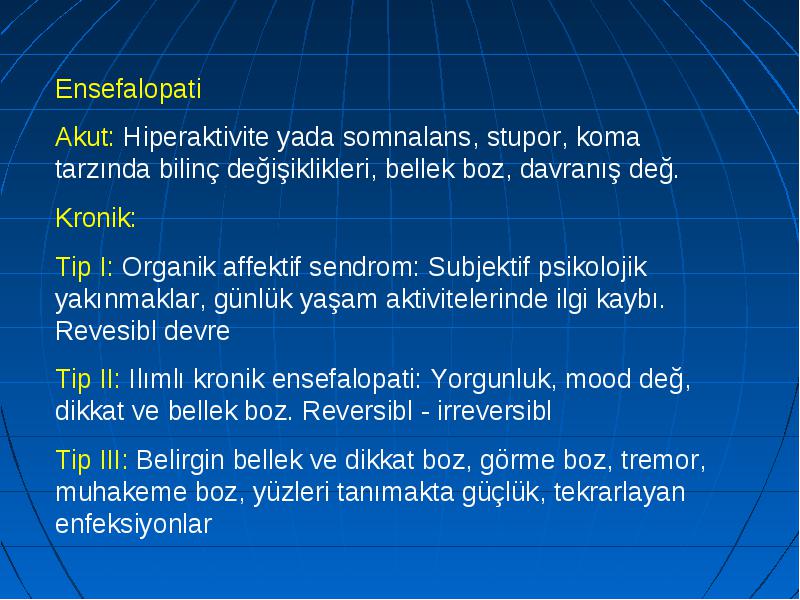 Ensefalopati

Akut: Hiperaktivite yada somnalans, stupor, koma tarzında bilinç değişiklikleri, bellek boz, davranış değ.

Kronik:

Tip I: Organik affektif sendrom: Subjektif psikolojik yakınmaklar, günlük yaşam aktivitelerinde ilgi kaybı. Revesibl devre

Tip II: Ilımlı kronik ensefalopati: Yorgunluk, mood değ, dikkat ve bellek boz. Reversibl - irreversibl

Tip III: Belirgin bellek ve dikkat boz, görme boz, tremor, muhakeme boz, yüzleri tanımakta güçlük, tekrarlayan enfeksiyonlar